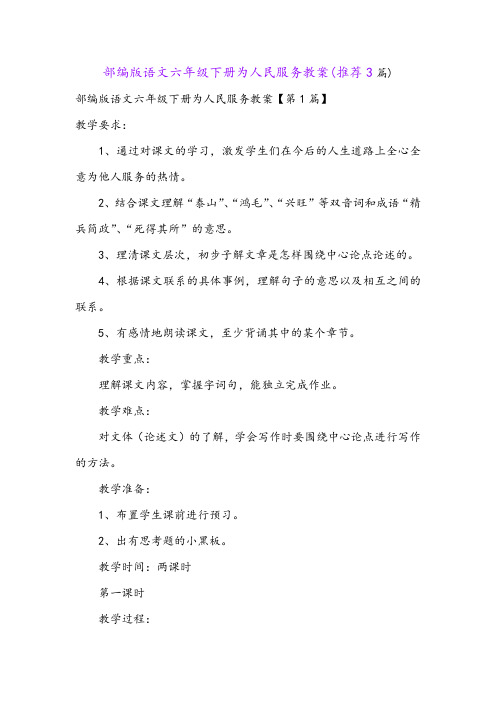 部编版语文六年级下册为人民服务教案(推荐3篇)

部编版语文六年级下册为人民服务教案【第1篇】

教学要求：

1、通过对课文的学习，激发学生们在今后的人生道路上全心全意为他人服务的热情。

2、结合课文理解“泰山”、“鸿毛”、“兴旺”等双音词和成语“精兵简政”、“死得其所”的意思。

3、理清课文层次，初步了解文章是怎样围绕中心论点论述的。

4、根据课文联系的具体事例，理解句子的意思以及相互之间的联系。

5、有感情地朗读课文，至少背诵其中的某个章节。

教学重点：

理解课文内容，掌握字词句，能独立完成作业。

教学难点：

对文体（论述文）的了解，学会写作时要围绕中心论点进行写作的方法。

教学准备：

1、布置学生课前进行预习。

2、出有思考题的小黑板。

教学时间：两课时

第一课时

教学过程：